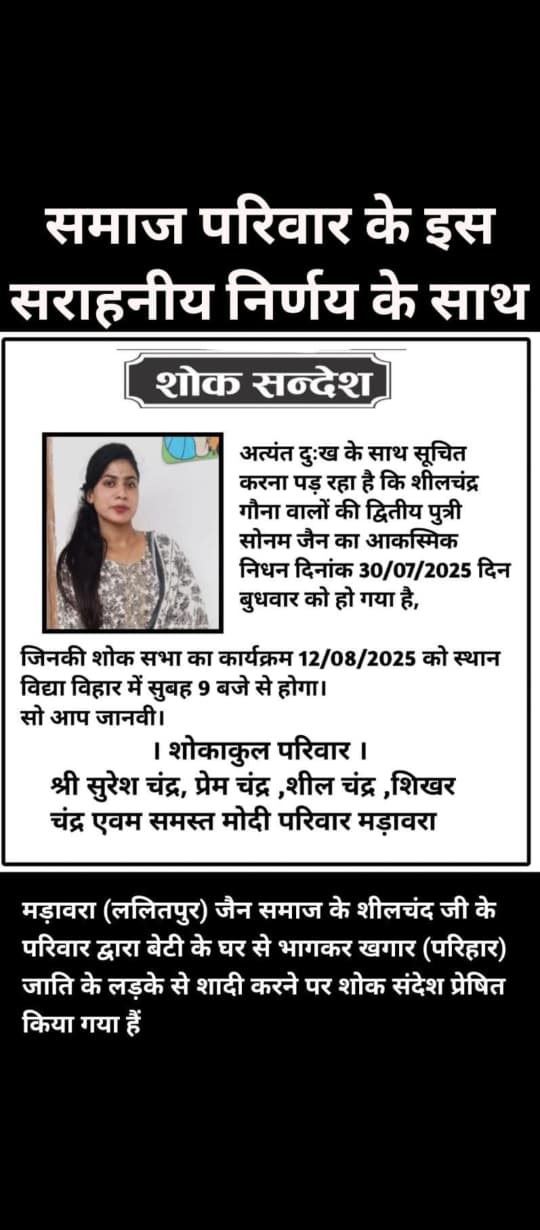 समाज परिवार के इस सराहनीय निर्णय के साथ

शोक सन्देश

अत्यंत दुःख के साथ सूचित करना पड़ रहा है कि शीलचंद्र गौना वालों की द्वितीय पुत्री सोनम जैन का आकस्मिक निधन दिनांक 30/07/2025 दिन बुधवार को हो गया है,

जिनकी शोक सभा का कार्यक्रम 12/08/2025 को स्थान विद्या विहार में सुबह 9 बजे से होगा।
सो आप जानवी।

। शोकाकुल परिवार ।
श्री सुरेश चंद्र, प्रेम चंद्र ,शील चंद्र ,शिखर चंद्र एवम समस्त मोदी परिवार मड़ावरा

मड़ावरा (ललितपुर) जैन समाज के शीलचंद जी के परिवार द्वारा बेटी के घर से भागकर खगार (परिहार) जाति के लड़के से शादी करने पर शोक संदेश प्रेषित किया गया हैं